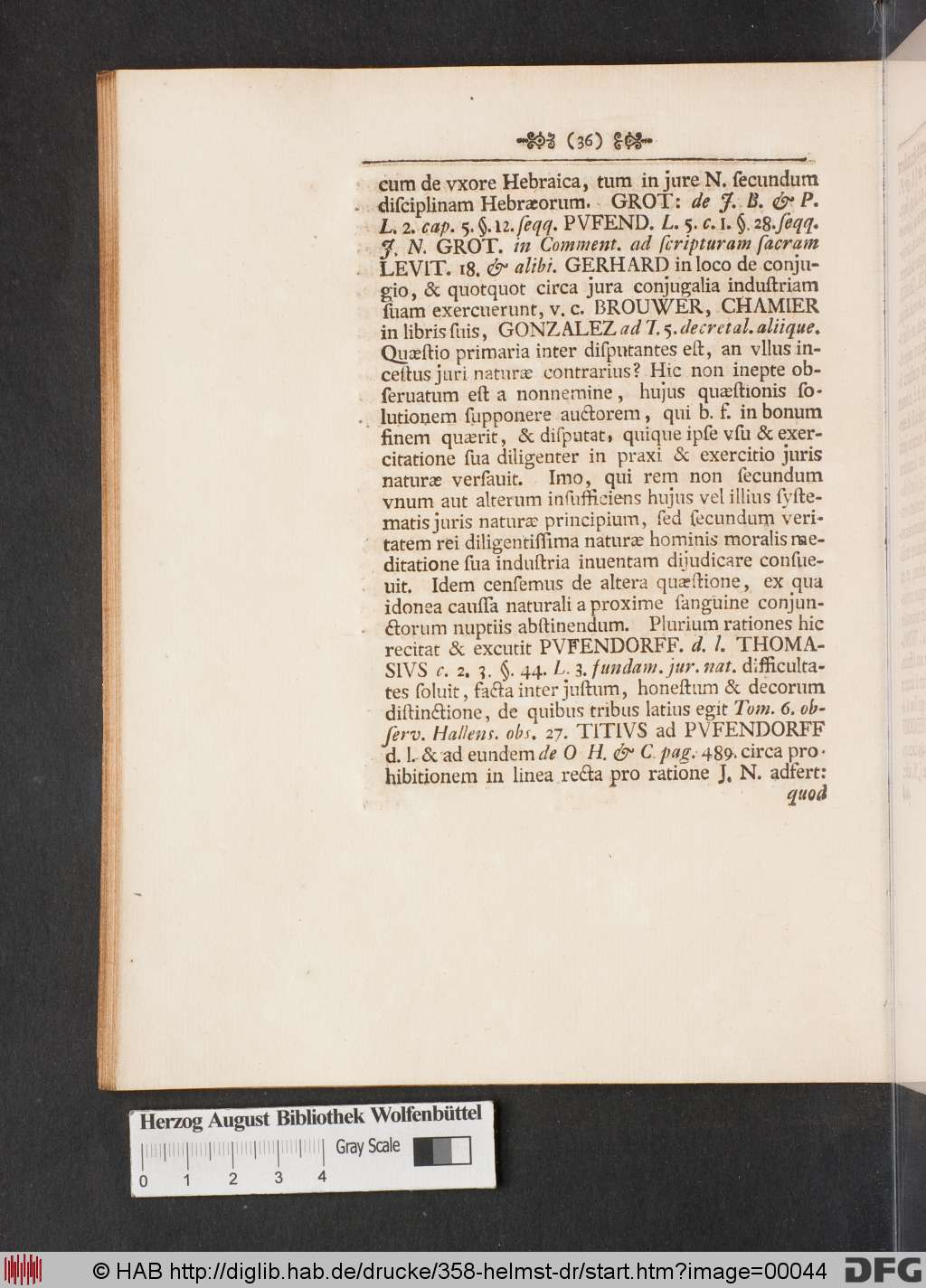 (36)

cum de vxore Hebraica, tum in jure N. ſecundum diſciplinam Hebræorum. GROT: de J. B. & P. L. 2. cap. 5. §. 12. ſeqq. PVFEND. L. 5. c. 1. §. 28. ſeqq. J. N. GROT. in Comment. ad ſcripturam ſacram LEVIT. 18. & alibi. GERHARD in loco de conjugio, & quotquot circa jura conjugalia induſtriam ſuam exercuerunt, v. c. BROUWER, CHAMIER in libris ſuis, GONZALEZ ad T. 5. decretal. aliique. Quæſtio primaria inter diſputantes eſt, an vllus inceſtus juri naturæ contrarius? Hic non inepte obſeruatum eſt a nonnemine, hujus quæſtionis ſolutionem ſupponere auctorem, qui b. f. in bonum finem quærit, & diſputat, quique ipſe vſu & exercitatione ſua diligenter in praxi & exercitio juris naturæ verſauit. Imo, qui rem non ſecundum vnum aut alterum inſufficiens hujus vel illius ſyſtematis juris naturæ principium, ſed ſecundum veritatem rei diligentiſſima naturæ hominis moralis meditatione ſua induſtria inuentam dijudicare conſueuit. Idem cenſemus de altera quæſtione, ex qua idonea cauſſa naturali a proxime ſanguine conjunctorum nuptiis abſtinendum. Plurium rationes hic recitat & excutit PVFENDORFF. d. l. THOMASIVS c. 2. 3. §. 44. L. 3. fundam. jur. nat. difficultates ſoluit, facta inter juſtum, honeſtum & decorum diſtinctione, de quibus tribus latius egit Tom. 6. obſerv. Hallens. obs. 27. TITIVS ad PVFENDORFF d. l. & ad eundem de O H. & C. pag. 489. circa prohibitionem in linea recta pro ratione J. N. adfert:
quod

Herzog August Bibliothek Wolfenbüttel
Gray Scale
0 1 2 3 4

© HAB http://diglib.hab.de/drucke/358-helmst-dr/start.htm?image=00044 DFG